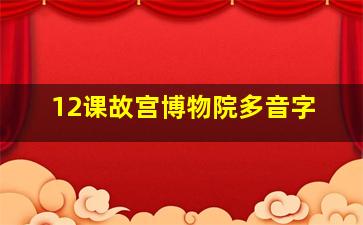 12课故宫博物院多音字